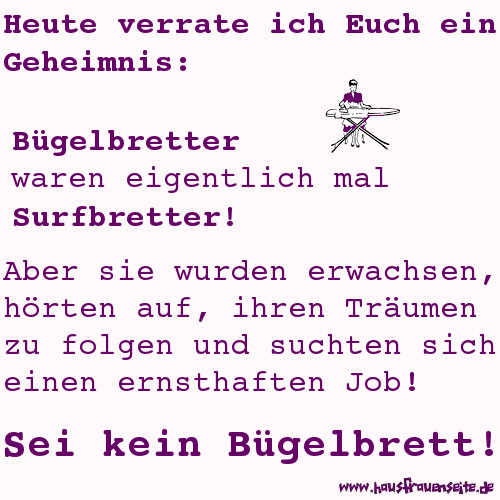 Heute verrate ich Euch ein Geheimnis:

Bügelbretter
waren eigentlich mal
Surfbretter!

Aber sie wurden erwachsen, hörten auf, ihren Träumen zu folgen und suchten sich einen ernsthaften Job!

Sei kein Bügelbrett!

www.hausfrauenseite.de